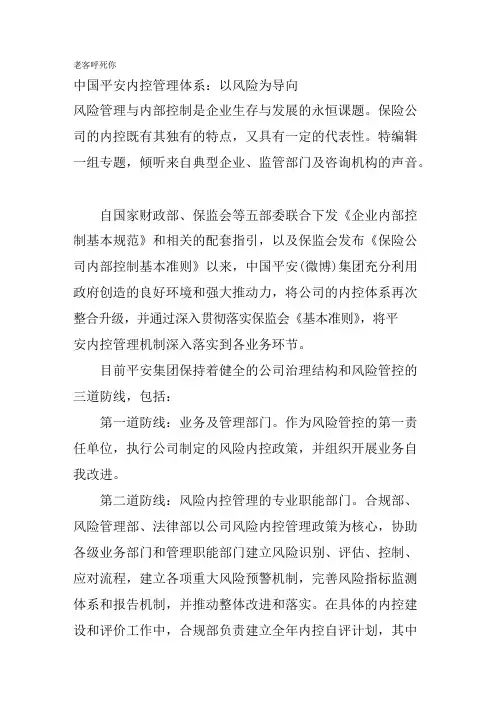 老客呼死你

中国平安内控管理体系：以风险为导向

风险管理与内部控制是企业生存与发展的永恒课题。保险公司的内控既有其独有的特点，又具有一定的代表性。特编辑一组专题，倾听来自典型企业、监管部门及咨询机构的声音。

自国家财政部、保监会等五部委联合下发《企业内部控制基本规范》和相关的配套指引，以及保监会发布《保险公司内部控制基本准则》以来，中国平安(微博)集团充分利用政府创造的良好环境和强大推动力，将公司的内控体系再次整合升级，并通过深入贯彻落实保监会《基本准则》，将平安内控管理机制深入落实到各业务环节。

目前平安集团保持着健全的公司治理结构和风险管控的三道防线，包括：

第一道防线：业务及管理部门。作为风险管控的第一责任单位，执行公司制定的风险内控政策，并组织开展业务自我改进。

第二道防线：风险内控管理的专业职能部门。合规部、风险管理部、法律部以公司风险内控管理政策为核心，协助各级业务部门和管理职能部门建立风险识别、评估、控制、应对流程，建立各项重大风险预警机制，完善风险指标监测体系和报告机制，并推动整体改进和落实。在具体的内控建设和评价工作中，合规部负责建立全年内控自评计划，其中